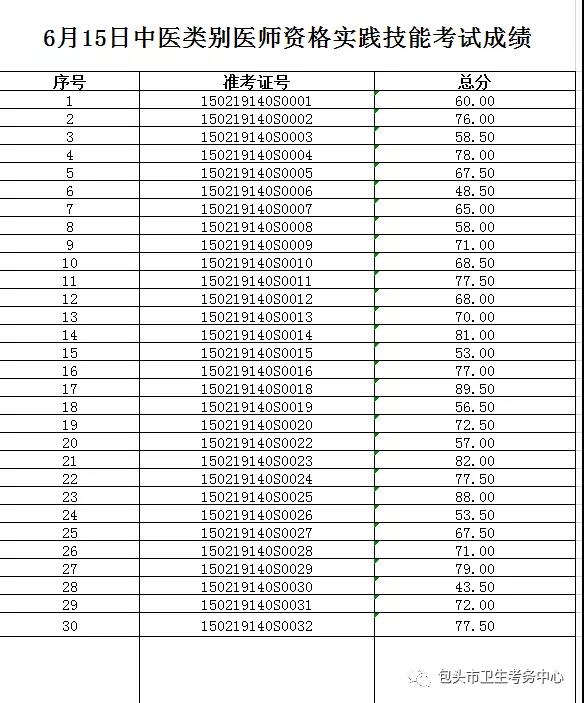 6月15日中医类别医师资格实践技能考试成绩

| 序号 | 准考证号 | 总分 |
|---|---|---|
| 1 | 150219140S0001 | 60.00 |
| 2 | 150219140S0002 | 76.00 |
| 3 | 150219140S0003 | 58.50 |
| 4 | 150219140S0004 | 78.00 |
| 5 | 150219140S0005 | 67.50 |
| 6 | 150219140S0006 | 48.50 |
| 7 | 150219140S0007 | 65.00 |
| 8 | 150219140S0008 | 58.00 |
| 9 | 150219140S0009 | 71.00 |
| 10 | 150219140S0010 | 68.50 |
| 11 | 150219140S0011 | 77.50 |
| 12 | 150219140S0012 | 68.00 |
| 13 | 150219140S0013 | 70.00 |
| 14 | 150219140S0014 | 81.00 |
| 15 | 150219140S0015 | 53.00 |
| 16 | 150219140S0016 | 77.00 |
| 17 | 150219140S0018 | 89.50 |
| 18 | 150219140S0019 | 56.50 |
| 19 | 150219140S0020 | 72.50 |
| 20 | 150219140S0022 | 57.00 |
| 21 | 150219140S0023 | 82.00 |
| 22 | 150219140S0024 | 77.50 |
| 23 | 150219140S0025 | 88.00 |
| 24 | 150219140S0026 | 53.50 |
| 25 | 150219140S0027 | 67.50 |
| 26 | 150219140S0028 | 71.00 |
| 27 | 150219140S0029 | 79.00 |
| 28 | 150219140S0030 | 43.50 |
| 29 | 150219140S0031 | 72.00 |
| 30 | 150219140S0032 | 77.50 |

包头市卫生考务中心